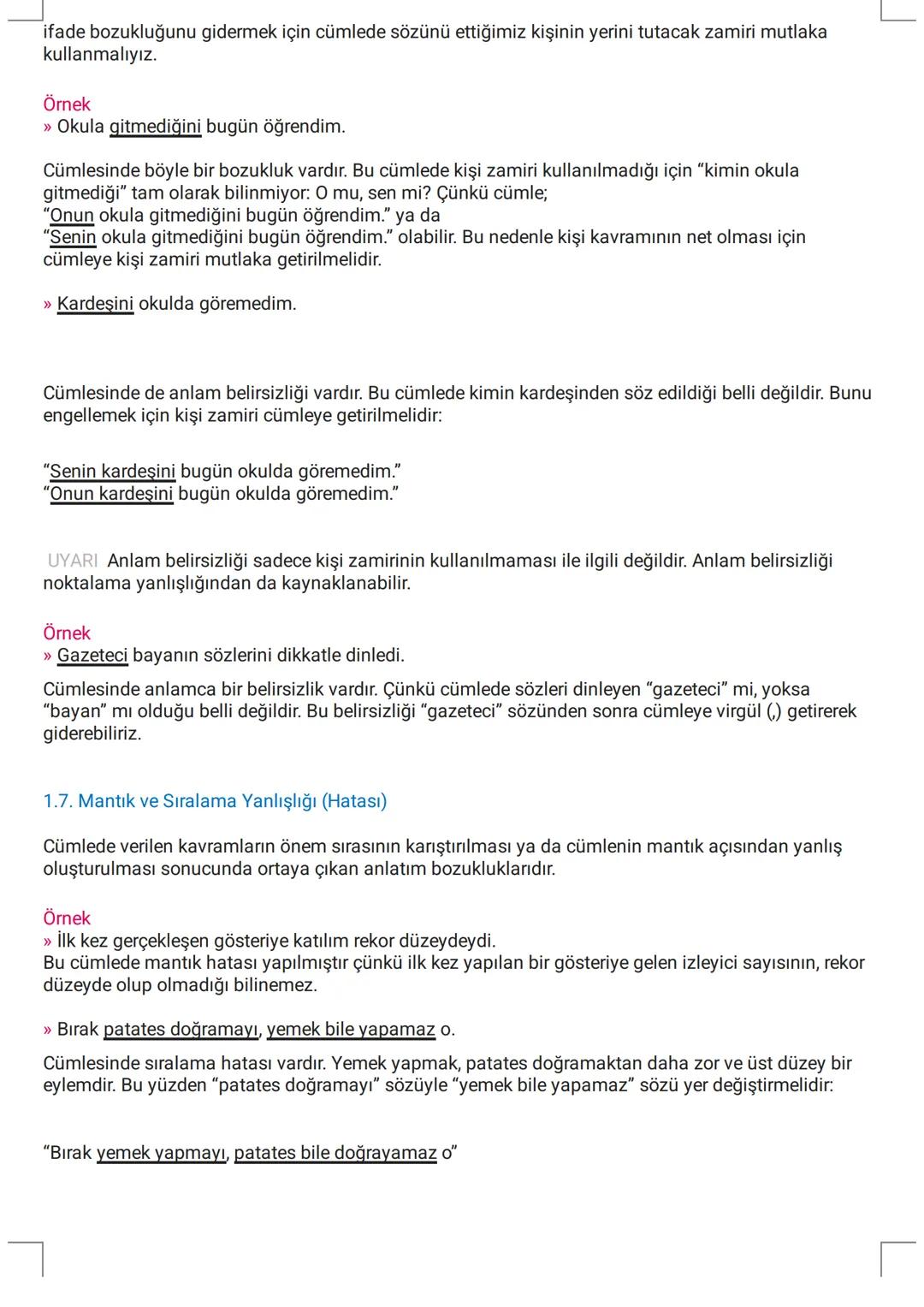 ifade bozukluğunu gidermek için cümlede sözünü ettiğimiz kişinin yerini tutacak zamiri mutlaka kullanmalıyız.

Örnek
» Okula gitmediğini bugün öğrendim.

Cümlesinde böyle bir bozukluk vardır. Bu cümlede kişi zamiri kullanılmadığı için "kimin okula gitmediği" tam olarak bilinmiyor: O mu, sen mi? Çünkü cümle;
"Onun okula gitmediğini bugün öğrendim." ya da
"Senin okula gitmediğini bugün öğrendim." olabilir. Bu nedenle kişi kavramının net olması için cümleye kişi zamiri mutlaka getirilmelidir.

» Kardeşini okulda göremedim.

Cümlesinde de anlam belirsizliği vardır. Bu cümlede kimin kardeşinden söz edildiği belli değildir. Bunu engellemek için kişi zamiri cümleye getirilmelidir:

"Senin kardeşini bugün okulda göremedim."
"Onun kardeşini bugün okulda göremedim."

UYARI Anlam belirsizliği sadece kişi zamirinin kullanılmaması ile ilgili değildir. Anlam belirsizliği noktalama yanlışlığından da kaynaklanabilir.

Örnek
» Gazeteci bayanın sözlerini dikkatle dinledi.

Cümlesinde anlamca bir belirsizlik vardır. Çünkü cümlede sözleri dinleyen "gazeteci" mi, yoksa "bayan" mı olduğu belli değildir. Bu belirsizliği "gazeteci" sözünden sonra cümleye virgül (,) getirerek giderebiliriz.

1.7. Mantık ve Sıralama Yanlışlığı (Hatası)

Cümlede verilen kavramların önem sırasının karıştırılması ya da cümlenin mantık açısından yanlış oluşturulması sonucunda ortaya çıkan anlatım bozukluklarıdır.

Örnek
» İlk kez gerçekleşen gösteriye katılım rekor düzeydeydi.
Bu cümlede mantık hatası yapılmıştır çünkü ilk kez yapılan bir gösteriye gelen izleyici sayısının, rekor düzeyde olup olmadığı bilinemez.

» Bırak patates doğramayı, yemek bile yapamaz o.

Cümlesinde sıralama hatası vardır. Yemek yapmak, patates doğramaktan daha zor ve üst düzey bir eylemdir. Bu yüzden "patates doğramayı" sözüyle "yemek bile yapamaz" sözü yer değiştirmelidir:

"Bırak yemek yapmayı, patates bile doğrayamaz o"